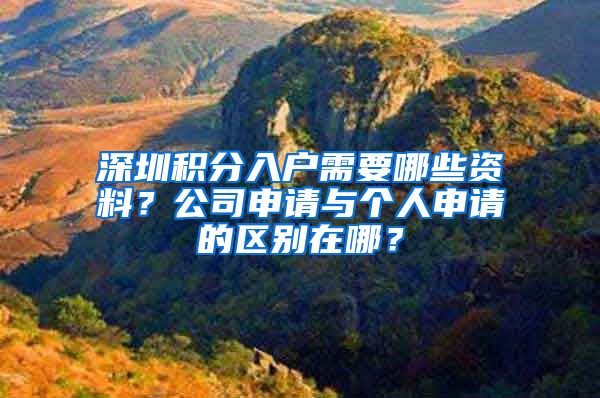 深圳积分入户需要哪些资料？公司申请与个人申请的区别在哪？